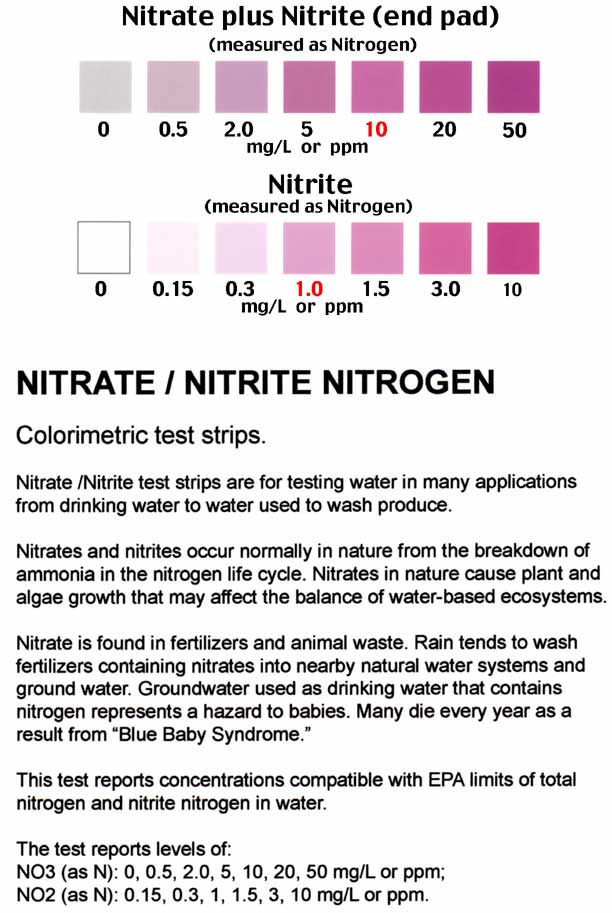 Nitrate plus Nitrite (end pad)
(measured as Nitrogen)

0 0.5 2.0 5 10 20 50
mg/L or ppm

Nitrite
(measured as Nitrogen)

0 0.15 0.3 1.0 1.5 3.0 10
mg/L or ppm

NITRATE / NITRITE NITROGEN

Colorimetric test strips.

Nitrate /Nitrite test strips are for testing water in many applications from drinking water to water used to wash produce.

Nitrates and nitrites occur normally in nature from the breakdown of ammonia in the nitrogen life cycle. Nitrates in nature cause plant and algae growth that may affect the balance of water-based ecosystems.

Nitrate is found in fertilizers and animal waste. Rain tends to wash fertilizers containing nitrates into nearby natural water systems and ground water. Groundwater used as drinking water that contains nitrogen represents a hazard to babies. Many die every year as a result from "Blue Baby Syndrome."

This test reports concentrations compatible with EPA limits of total nitrogen and nitrite nitrogen in water.

The test reports levels of:
NO3 (as N): 0, 0.5, 2.0, 5, 10, 20, 50 mg/L or ppm;
NO2 (as N): 0.15, 0.3, 1, 1.5, 3, 10 mg/L or ppm.